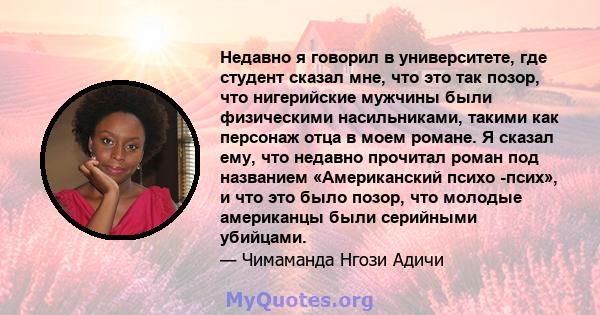 Недавно я говорил в университете, где студент сказал мне, что это так позор, что нигерийские мужчины были физическими насильниками, такими как персонаж отца в моем романе. Я сказал ему, что недавно прочитал роман под названием «Американский психо -псих», и что это было позор, что молодые американцы были серийными убийцами.
— Чимаманда Нгози Адичи

MyQuotes.org